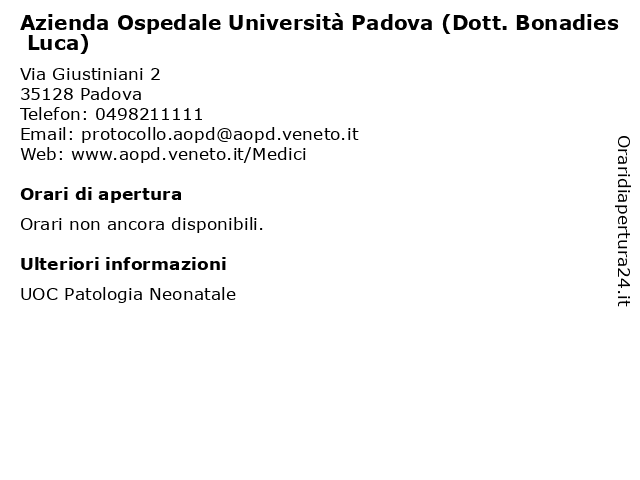 Azienda Ospedale Università Padova (Dott. Bonadies Luca)

Via Giustiniani 2
35128 Padova
Telefon: 0498211111
Email: protocollo.aopd@aopd.veneto.it
Web: www.aopd.veneto.it/Medici

Orari di apertura

Orari non ancora disponibili.

Ulteriori informazioni

UOC Patologia Neonatale

Oraridiapertura24.it